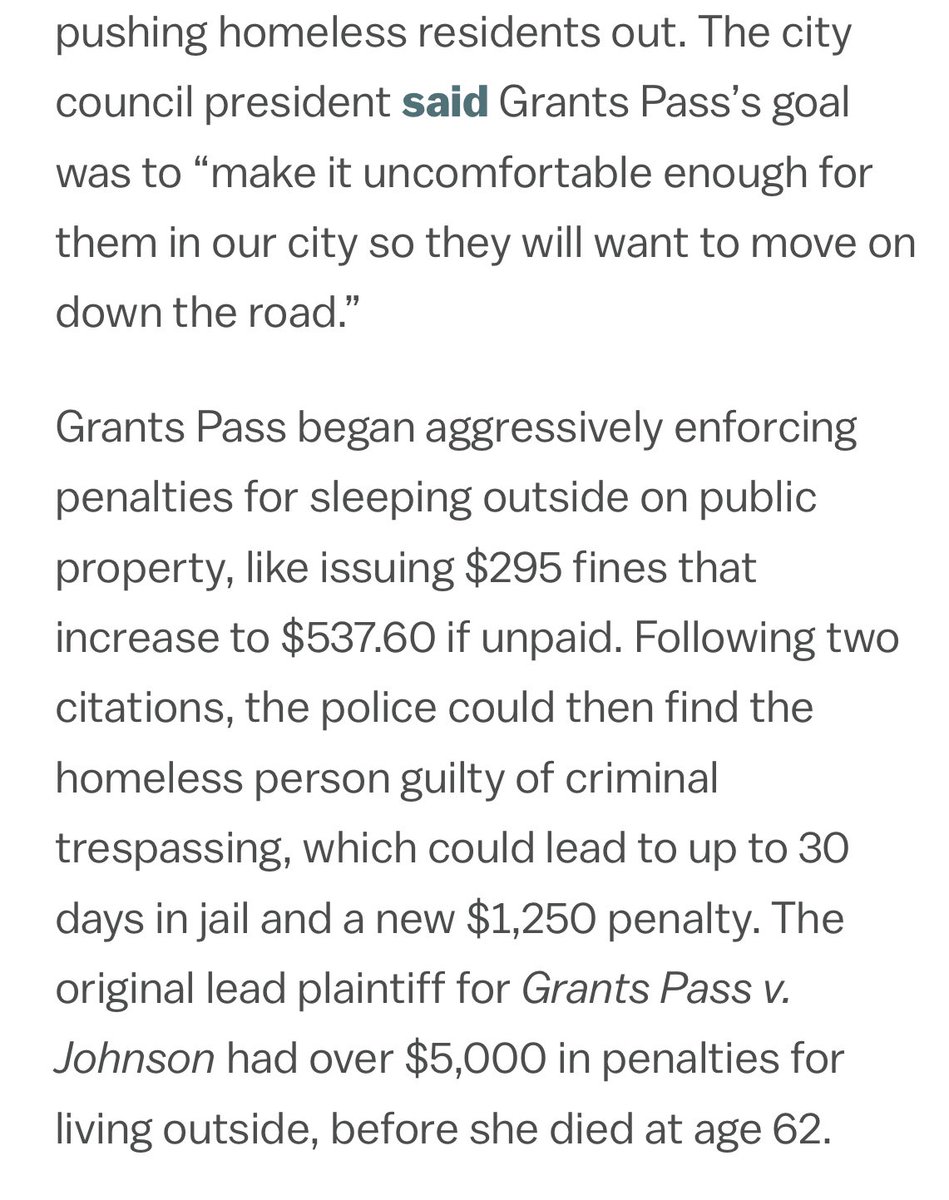 pushing homeless residents out. The city council president said Grants Pass's goal was to "make it uncomfortable enough for them in our city so they will want to move on down the road."

Grants Pass began aggressively enforcing penalties for sleeping outside on public property, like issuing \$295 fines that increase to \$537.60 if unpaid. Following two citations, the police could then find the homeless person guilty of criminal trespassing, which could lead to up to 30 days in jail and a new \$1,250 penalty. The original lead plaintiff for Grants Pass v. Johnson had over \$5,000 in penalties for living outside, before she died at age 62.